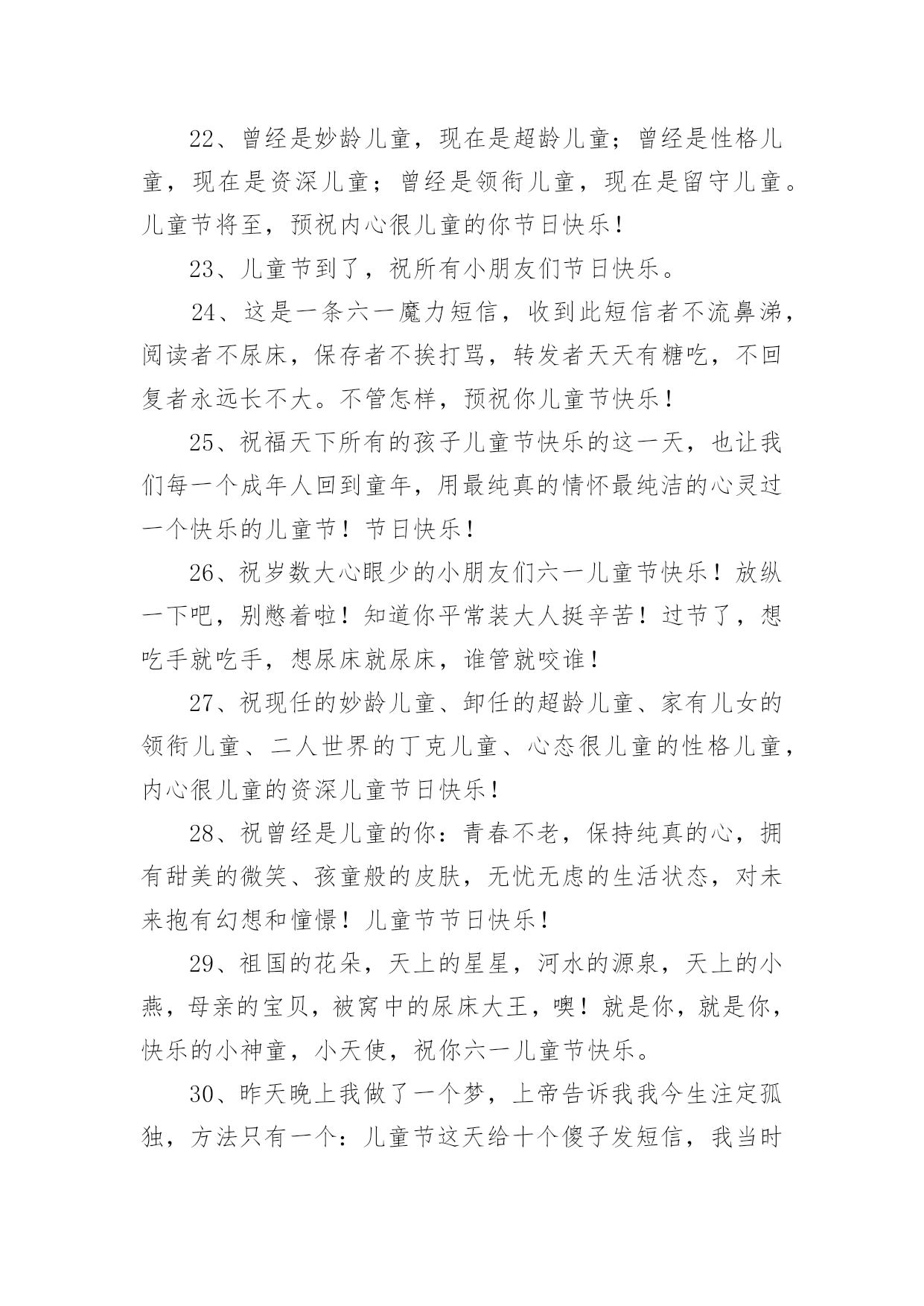 22、曾经是妙龄儿童，现在是超龄儿童；曾经是性格儿童，现在是资深儿童；曾经是领衔儿童，现在是留守儿童。儿童节将至，预祝内心很儿童的你节日快乐！

23、儿童节到了，祝所有小朋友们节日快乐。

24、这是一条六一魔力短信，收到此短信者不流鼻涕，阅读者不尿床，保存者不挨打骂，转发者天天有糖吃，不回复者永远长不大。不管怎样，预祝你儿童节快乐！

25、祝福天下所有的孩子儿童节快乐的这一天，也让我们每一个成年人回到童年，用最纯真的情怀最纯洁的心灵过一个快乐的儿童节！节日快乐！

26、祝岁数大心眼少的小朋友们六一儿童节快乐！放纵一下吧，别憋着啦！知道你平常装大人挺辛苦！过节了，想吃手就吃手，想尿床就尿床，谁管就咬谁！

27、祝现任的妙龄儿童、卸任的超龄儿童、家有儿女的领衔儿童、二人世界的丁克儿童、心态很儿童的性格儿童，内心很儿童的资深儿童节日快乐！

28、祝曾经是儿童的你：青春不老，保持纯真的心，拥有甜美的微笑、孩童般的皮肤，无忧无虑的生活状态，对未来抱有幻想和憧憬！儿童节节日快乐！

29、祖国的花朵，天上的星星，河水的源泉，天上的小燕，母亲的宝贝，被窝中的尿床大王，噢！就是你，就是你，快乐的小神童，小天使，祝你六一儿童节快乐。

30、昨天晚上我做了一个梦，上帝告诉我我今生注定孤独，方法只有一个：儿童节这天给十个傻子发短信，我当时